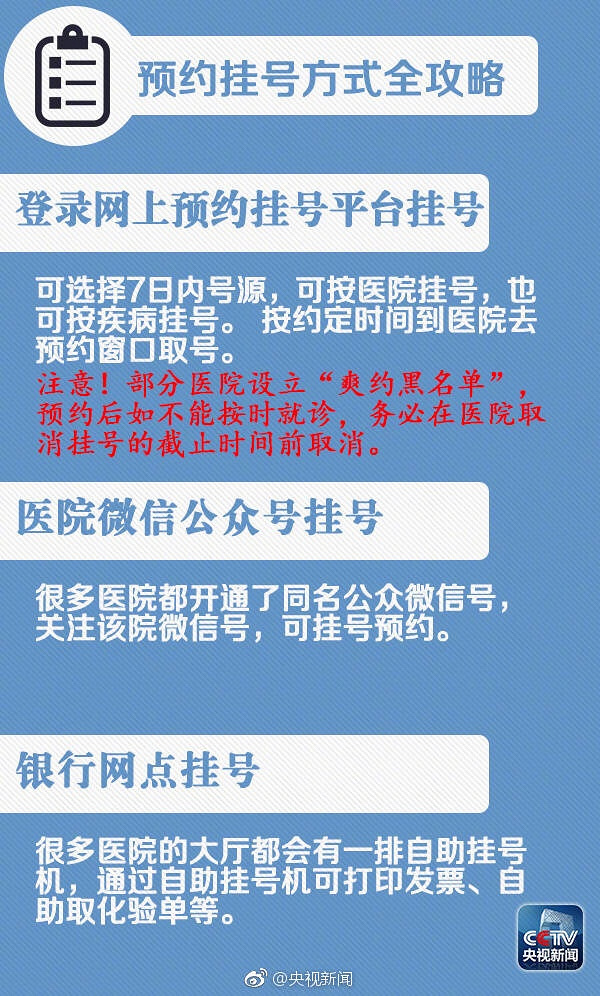 预约挂号方式全攻略

登录网上预约挂号平台挂号

可选择7日内号源，可按医院挂号，也可按疾病挂号。 按约定时间到医院去预约窗口取号。

注意！部分医院设立“爽约黑名单”，预约后如不能按时就诊，务必在医院取消挂号的截止时间前取消。

医院微信公众号挂号

很多医院都开通了同名公众微信号，关注该院微信号，可挂号预约。

银行网点挂号

很多医院的大厅都会有一排自助挂号机，通过自助挂号机可打印发票、自助取化验单等。

CCTV
央视新闻

@央视新闻